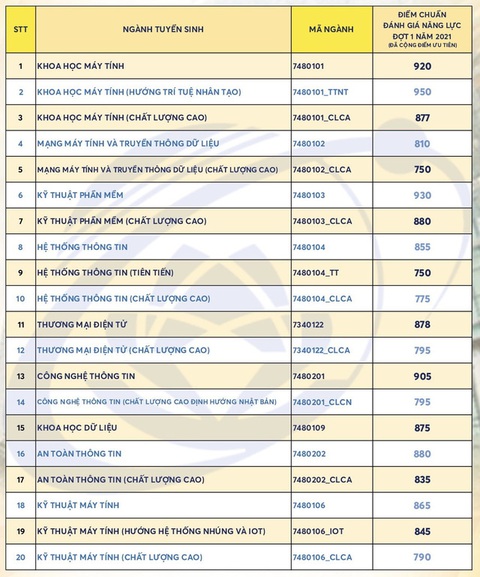 | STT | NGÀNH TUYỂN SINH | MÃ NGÀNH | ĐIỂM CHUẨN ĐÁNH GIÁ NĂNG LỰC ĐỢT 1 NĂM 2021 (ĐÃ CỘNG ĐIỂM ƯU TIÊN) |
|---|---|---|---|
| 1 | KHOA HỌC MÁY TÍNH | 7480101 | 920 |
| 2 | KHOA HỌC MÁY TÍNH (HƯỚNG TRÍ TUỆ NHÂN TẠO) | 7480101_TTNT | 950 |
| 3 | KHOA HỌC MÁY TÍNH (CHẤT LƯỢNG CAO) | 7480101_CLCA | 877 |
| 4 | MẠNG MÁY TÍNH VÀ TRUYỀN THÔNG DỮ LIỆU | 7480102 | 810 |
| 5 | MẠNG MÁY TÍNH VÀ TRUYỀN THÔNG DỮ LIỆU (CHẤT LƯỢNG CAO) | 7480102_CLCA | 750 |
| 6 | KỸ THUẬT PHẦN MỀM | 7480103 | 930 |
| 7 | KỸ THUẬT PHẦN MỀM (CHẤT LƯỢNG CAO) | 7480103_CLCA | 880 |
| 8 | HỆ THỐNG THÔNG TIN | 7480104 | 855 |
| 9 | HỆ THỐNG THÔNG TIN (TIÊN TIẾN) | 7480104_TT | 750 |
| 10 | HỆ THỐNG THÔNG TIN (CHẤT LƯỢNG CAO) | 7480104_CLCA | 775 |
| 11 | THƯƠNG MẠI ĐIỆN TỬ | 7340122 | 878 |
| 12 | THƯƠNG MẠI ĐIỆN TỬ (CHẤT LƯỢNG CAO) | 7340122_CLCA | 795 |
| 13 | CÔNG NGHỆ THÔNG TIN | 7480201 | 905 |
| 14 | CÔNG NGHỆ THÔNG TIN (CHẤT LƯỢNG CAO ĐỊNH HƯỚNG NHẬT BẢN) | 7480201_CLCN | 795 |
| 15 | KHOA HỌC DỮ LIỆU | 7480109 | 875 |
| 16 | AN TOÀN THÔNG TIN | 7480202 | 880 |
| 17 | AN TOÀN THÔNG TIN (CHẤT LƯỢNG CAO) | 7480202_CLCA | 835 |
| 18 | KỸ THUẬT MÁY TÍNH | 7480106 | 865 |
| 19 | KỸ THUẬT MÁY TÍNH (HƯỚNG HỆ THỐNG NHÚNG VÀ IOT) | 7480106_IOT | 845 |
| 20 | KỸ THUẬT MÁY TÍNH (CHẤT LƯỢNG CAO) | 7480106_CLCA | 790 |